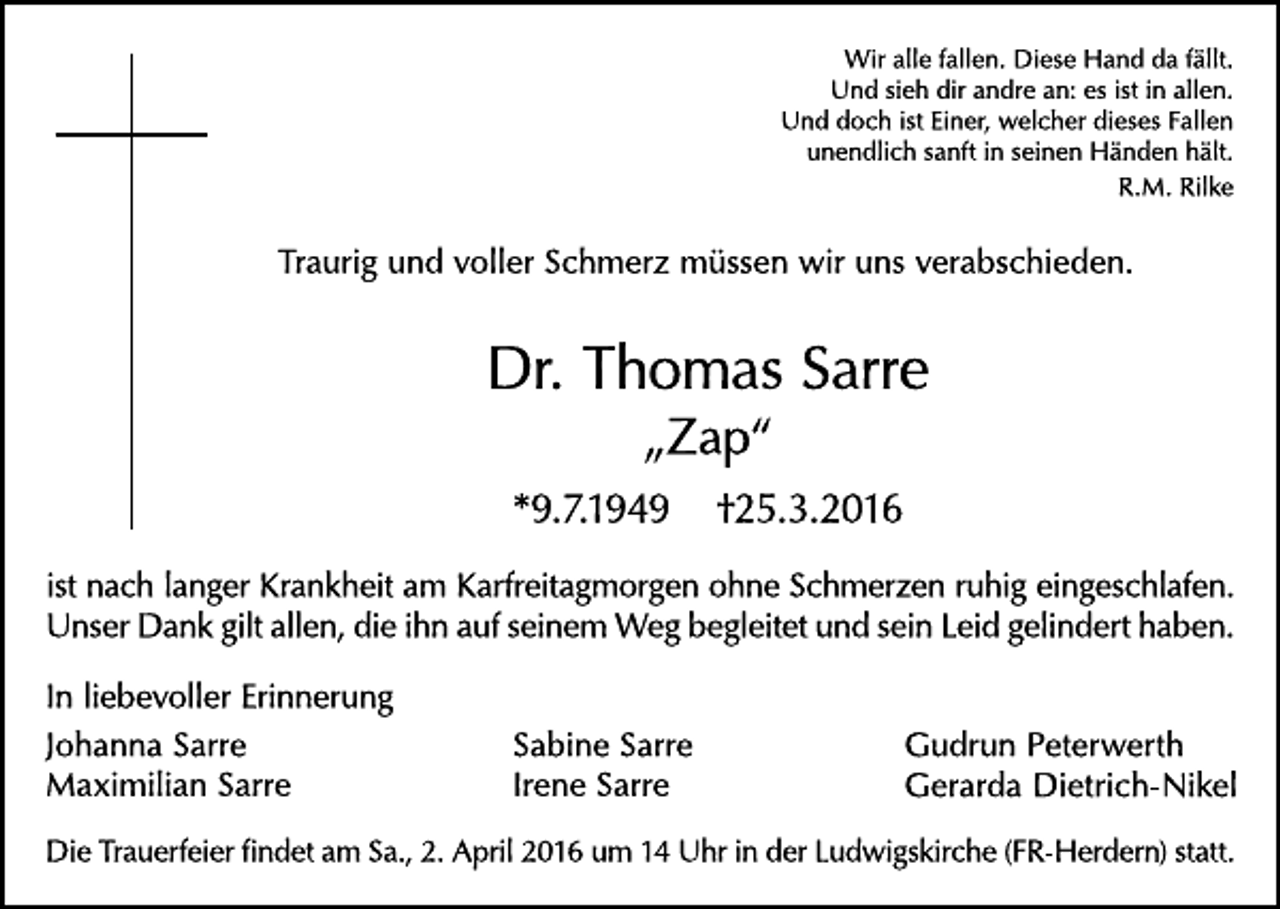 Wir alle fallen. Diese Hand da fällt.
Und sieh dir andre an: es ist in allen.
Und doch ist Einer, welcher dieses Fallen
unendlich sanft in seinen Händen hält.
R.M. Rilke

Traurig und voller Schmerz müssen wir uns verabschieden.

Dr. Thomas Sarre
„Zap“
*9.7.1949 †25.3.2016

ist nach langer Krankheit am Karfreitagmorgen ohne Schmerzen ruhig eingeschlafen.
Unser Dank gilt allen, die ihn auf seinem Weg begleitet und sein Leid gelindert haben.

In liebevoller Erinnerung

Johanna Sarre
Maximilian Sarre

Sabine Sarre
Irene Sarre

Gudrun Peterwerth
Gerarda Dietrich-Nikel

Die Trauerfeier findet am Sa., 2. April 2016 um 14 Uhr in der Ludwigskirche (FR-Herdern) statt.